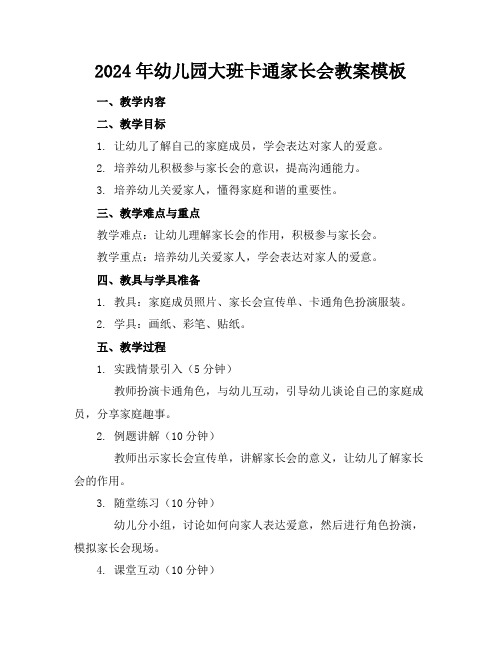 2024年幼儿园大班卡通家长会教案模板

一、教学内容

二、教学目标

1. 让幼儿了解自己的家庭成员，学会表达对家人的爱意。

2. 培养幼儿积极参与家长会的意识，提高沟通能力。

3. 培养幼儿关爱家人，懂得家庭和谐的重要性。

三、教学难点与重点

教学难点：让幼儿理解家长会的作用，积极参与家长会。

教学重点：培养幼儿关爱家人，学会表达对家人的爱意。

四、教具与学具准备

1. 教具：家庭成员照片、家长会宣传单、卡通角色扮演服装。

2. 学具：画纸、彩笔、贴纸。

五、教学过程

1. 实践情景引入（5分钟）

教师扮演卡通角色，与幼儿互动，引导幼儿谈论自己的家庭成员，分享家庭趣事。

2. 例题讲解（10分钟）

教师出示家长会宣传单，讲解家长会的意义，让幼儿了解家长会的作用。

3. 随堂练习（10分钟）

幼儿分小组，讨论如何向家人表达爱意，然后进行角色扮演，模拟家长会现场。

4. 课堂互动（10分钟）